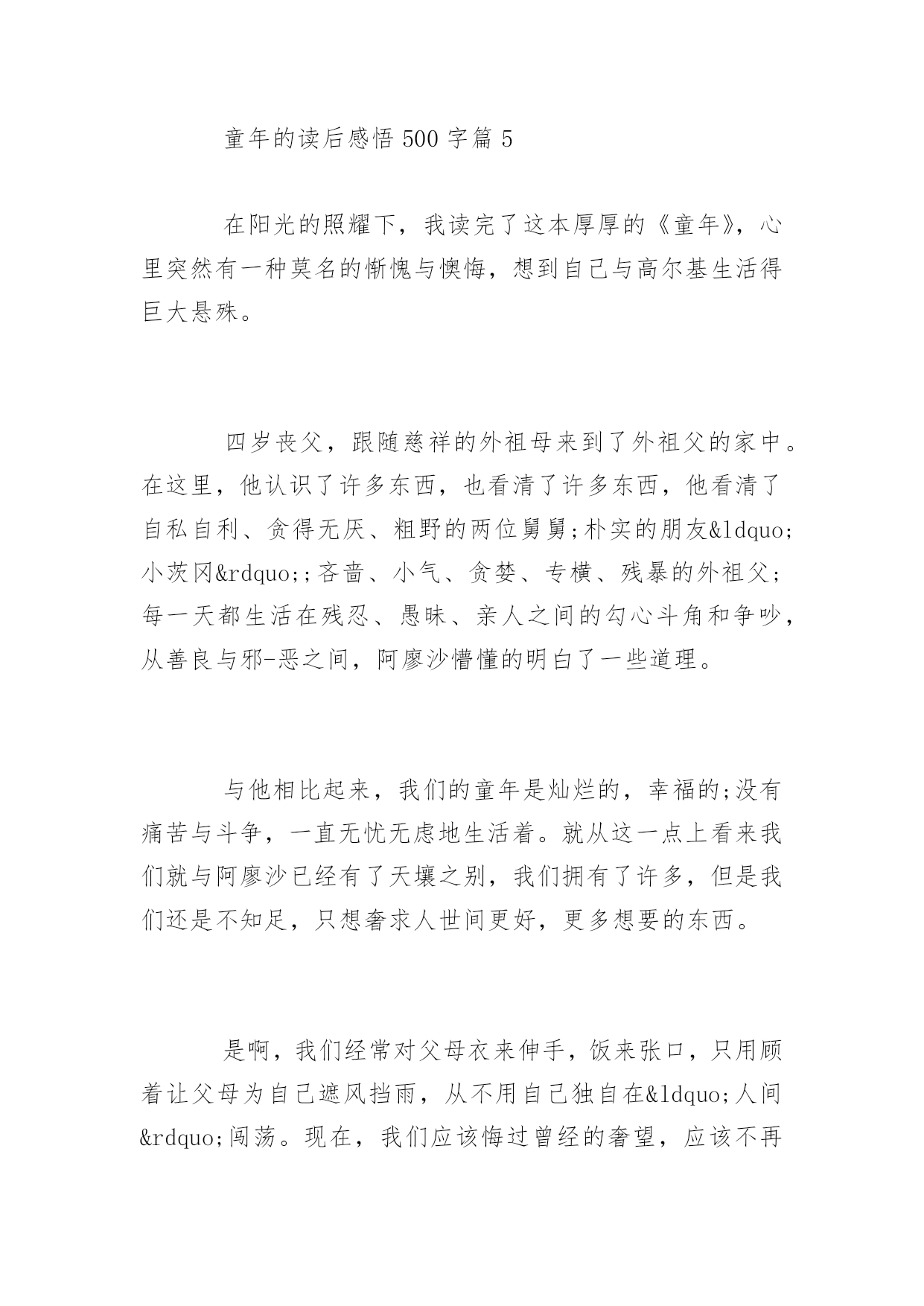 童年的读后感悟 500 字篇 5

在阳光的照耀下，我读完了这本厚厚的《童年》，心里突然有一种莫名的惭愧与懊悔，想到自己与高尔基生活得巨大悬殊。

四岁丧父，跟随慈祥的外祖母来到了外祖父的家中。在这里，他认识了许多东西，也看清了许多东西，他看清了自私自利、贪得无厌、粗野的两位舅舅;朴实的朋友&ldquo;小茨冈&rdquo;;吝啬、小气、贪婪、专横、残暴的外祖父;每一天都生活在残忍、愚昧、亲人之间的勾心斗角和争吵，从善良与邪-恶之间，阿廖沙懵懂的明白了一些道理。

与他相比起来，我们的童年是灿烂的，幸福的;没有痛苦与斗争，一直无忧无虑地生活着。就从这一点上看来我们就与阿廖沙已经有了天壤之别，我们拥有了许多，但是我们还是不知足，只想奢求人世间更好，更多想要的东西。

是啊，我们经常对父母衣来伸手，饭来张口，只用顾着让父母为自己遮风挡雨，从不用自己独自在&ldquo;人间&rdquo;闯荡。现在，我们应该悔过曾经的奢望，应该不再